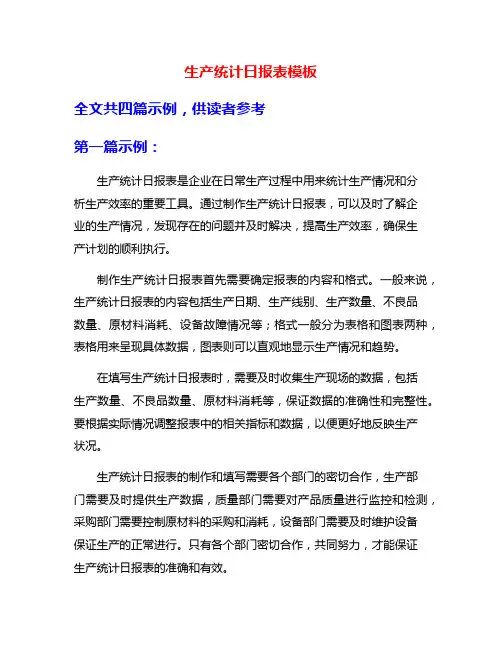 生产统计日报表模板

全文共四篇示例，供读者参考

第一篇示例：

生产统计日报表是企业在日常生产过程中用来统计生产情况和分析生产效率的重要工具。通过制作生产统计日报表，可以及时了解企业的生产情况，发现存在的问题并及时解决，提高生产效率，确保生产计划的顺利执行。

制作生产统计日报表首先需要确定报表的内容和格式。一般来说，生产统计日报表的内容包括生产日期、生产线别、生产数量、不良品数量、原材料消耗、设备故障情况等；格式一般分为表格和图表两种，表格用来呈现具体数据，图表则可以直观地显示生产情况和趋势。

在填写生产统计日报表时，需要及时收集生产现场的数据，包括生产数量、不良品数量、原材料消耗等，保证数据的准确性和完整性。要根据实际情况调整报表中的相关指标和数据，以便更好地反映生产状况。

生产统计日报表的制作和填写需要各个部门的密切合作，生产部门需要及时提供生产数据，质量部门需要对产品质量进行监控和检测，采购部门需要控制原材料的采购和消耗，设备部门需要及时维护设备保证生产的正常进行。只有各个部门密切合作，共同努力，才能保证生产统计日报表的准确和有效。